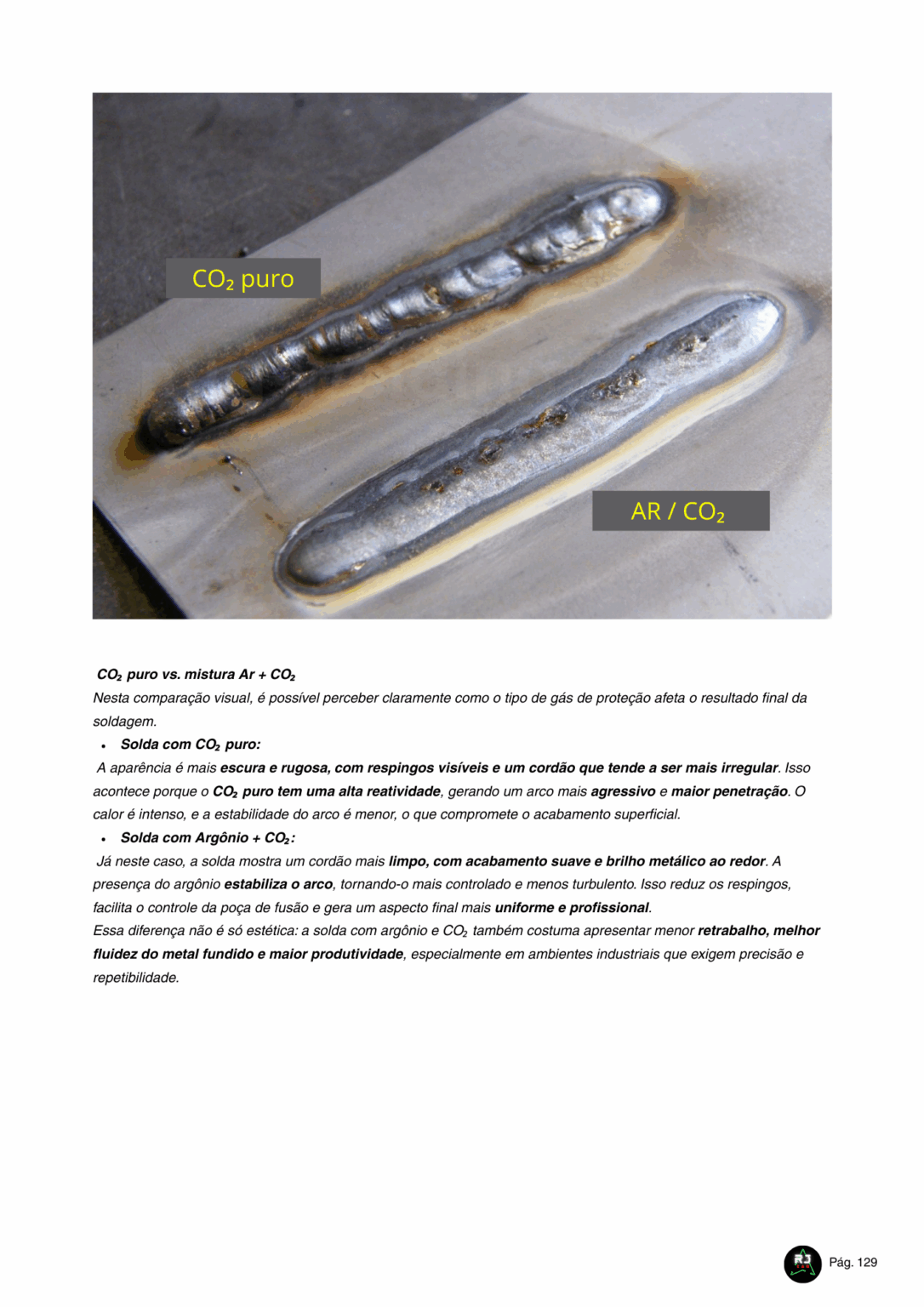 $CO_2$ puro

AR / $CO_2$

$CO_2$ puro vs. mistura Ar + $CO_2$

Nesta comparação visual, é possível perceber claramente como o tipo de gás de proteção afeta o resultado final da soldagem.

• Solda com $CO_2$ puro:

A aparência é mais escura e rugosa, com respingos visíveis e um cordão que tende a ser mais irregular. Isso acontece porque o $CO_2$ puro tem uma alta reatividade, gerando um arco mais agressivo e maior penetração. O calor é intenso, e a estabilidade do arco é menor, o que compromete o acabamento superficial.

• Solda com Argônio + $CO_2$:

Já neste caso, a solda mostra um cordão mais limpo, com acabamento suave e brilho metálico ao redor. A presença do argônio estabiliza o arco, tornando-o mais controlado e menos turbulento. Isso reduz os respingos, facilita o controle da poça de fusão e gera um aspecto final mais uniforme e profissional.

Essa diferença não é só estética: a solda com argônio e $CO_2$ também costuma apresentar menor retrabalho, melhor fluidez do metal fundido e maior produtividade, especialmente em ambientes industriais que exigem precisão e repetibilidade.

Pág. 129